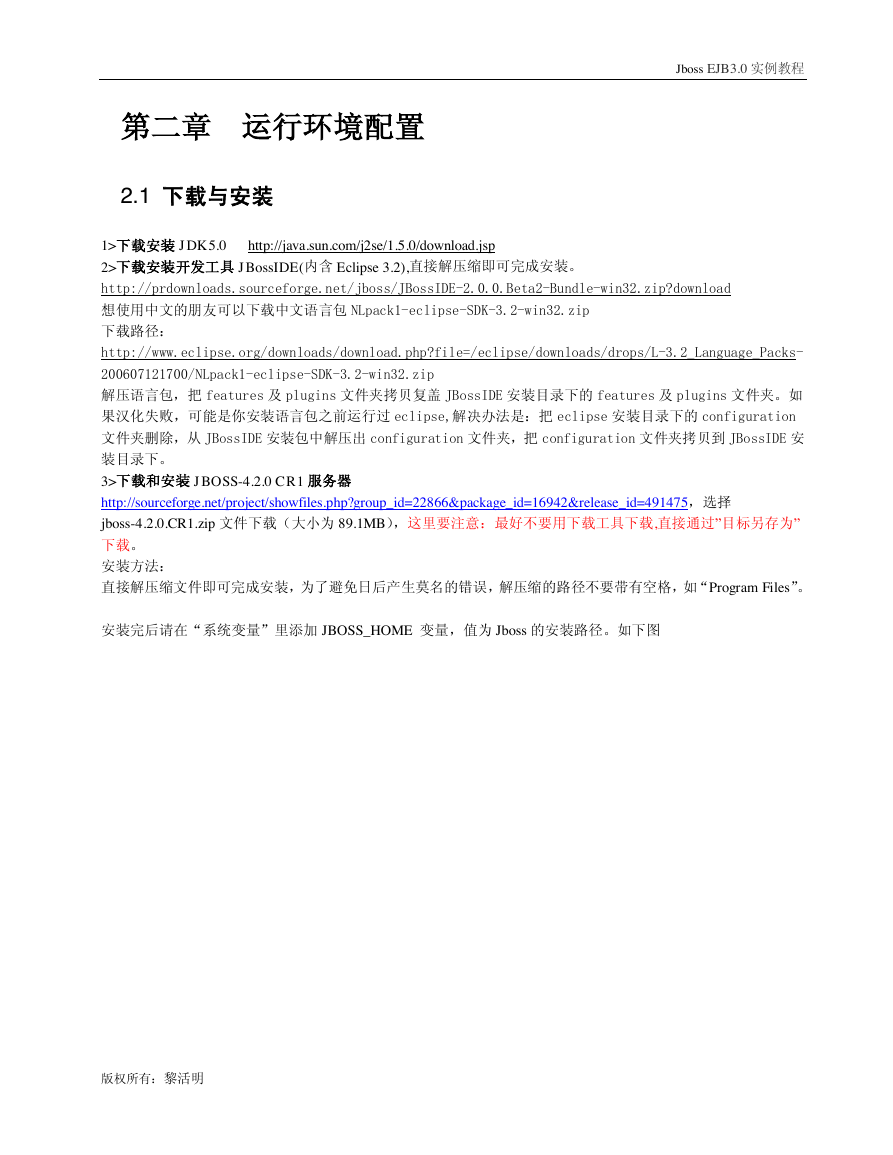 Jboss EJB3.0 实例教程

第二章 运行环境配置

2.1 下载与安装

1>下载安装 JDK5.0 http://java.sun.com/j2se/1.5.0/download.jsp
2>下载安装开发工具 JBossIDE(内含 Eclipse 3.2),直接解压缩即可完成安装。
http://prdownloads.sourceforge.net/jboss/JBossIDE-2.0.0.Beta2-Bundle-win32.zip?download
想使用中文的朋友可以下载中文语言包 NLpack1-eclipse-SDK-3.2-win32.zip
下载路径：
http://www.eclipse.org/downloads/download.php?file=/eclipse/downloads/drops/L-3.2_Language_Packs-200607121700/NLpack1-eclipse-SDK-3.2-win32.zip
解压语言包，把 features 及 plugins 文件夹拷贝复盖 JBossIDE 安装目录下的 features 及 plugins 文件夹。如果汉化失败，可能是你安装语言包之前运行过 eclipse,解决办法是：把 eclipse 安装目录下的 configuration 文件夹删除，从 JBossIDE 安装包中解压出 configuration 文件夹，把 configuration 文件夹拷贝到 JBossIDE 安装目录下。
3>下载和安装 JBOSS-4.2.0 CR1 服务器
http://sourceforge.net/project/showfiles.php?group_id=22866&package_id=16942&release_id=491475，选择 jboss-4.2.0.CR1.zip 文件下载（大小为 89.1MB），这里要注意：最好不要用下载工具下载,直接通过"目标另存为"下载。
安装方法：
直接解压缩文件即可完成安装，为了避免日后产生莫名的错误，解压缩的路径不要带有空格，如“Program Files”。

安装完后请在“系统变量”里添加 JBOSS_HOME 变量，值为 Jboss 的安装路径。如下图

版权所有：黎活明